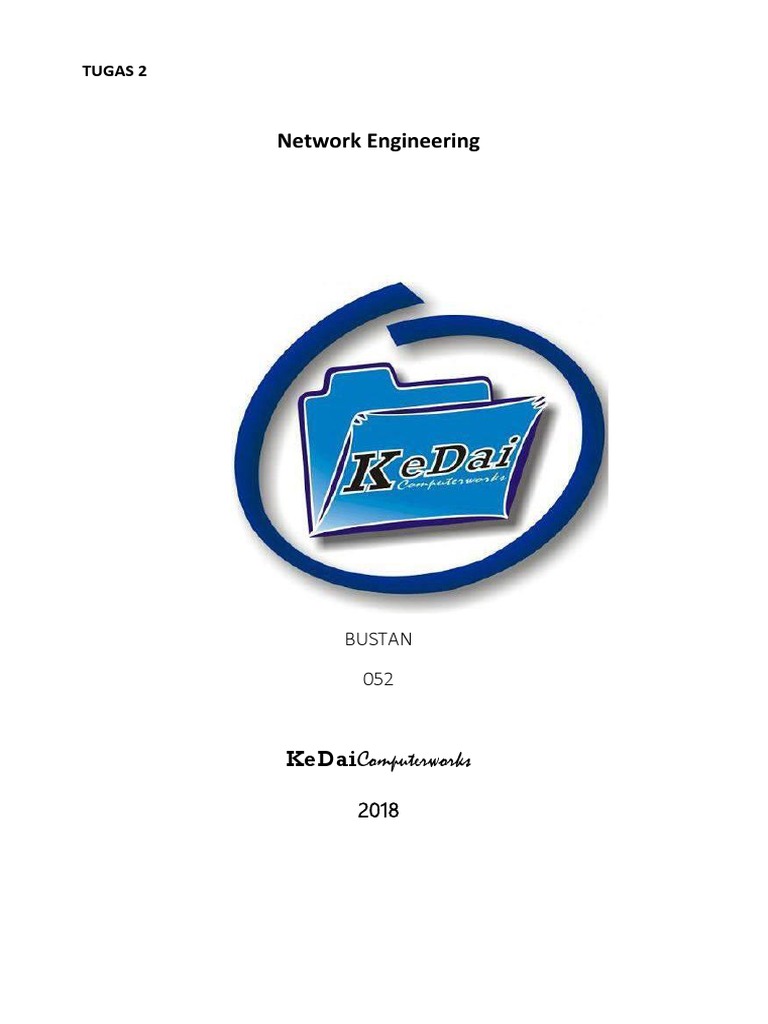 TUGAS 2

Network Engineering

KeDai
Computerworks

BUSTAN

052

KeDaiComputerworks

2018